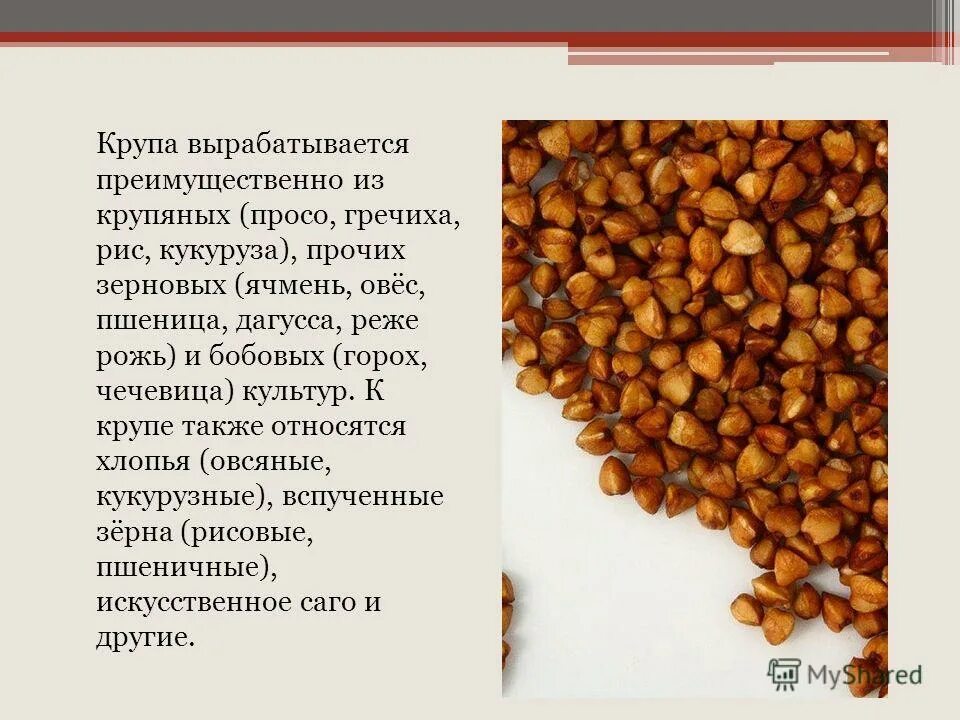 Крупа вырабатывается преимущественно из крупяных (просо, гречиха, рис, кукуруза), прочих зерновых (ячмень, овёс, пшеница, дагусса, реже рожь) и бобовых (горох, чечевица) культур. К крупе также относятся хлопья (овсяные, кукурузные), вспученные зёрна (рисовые, пшеничные), искусственное саго и другие.

MyShared